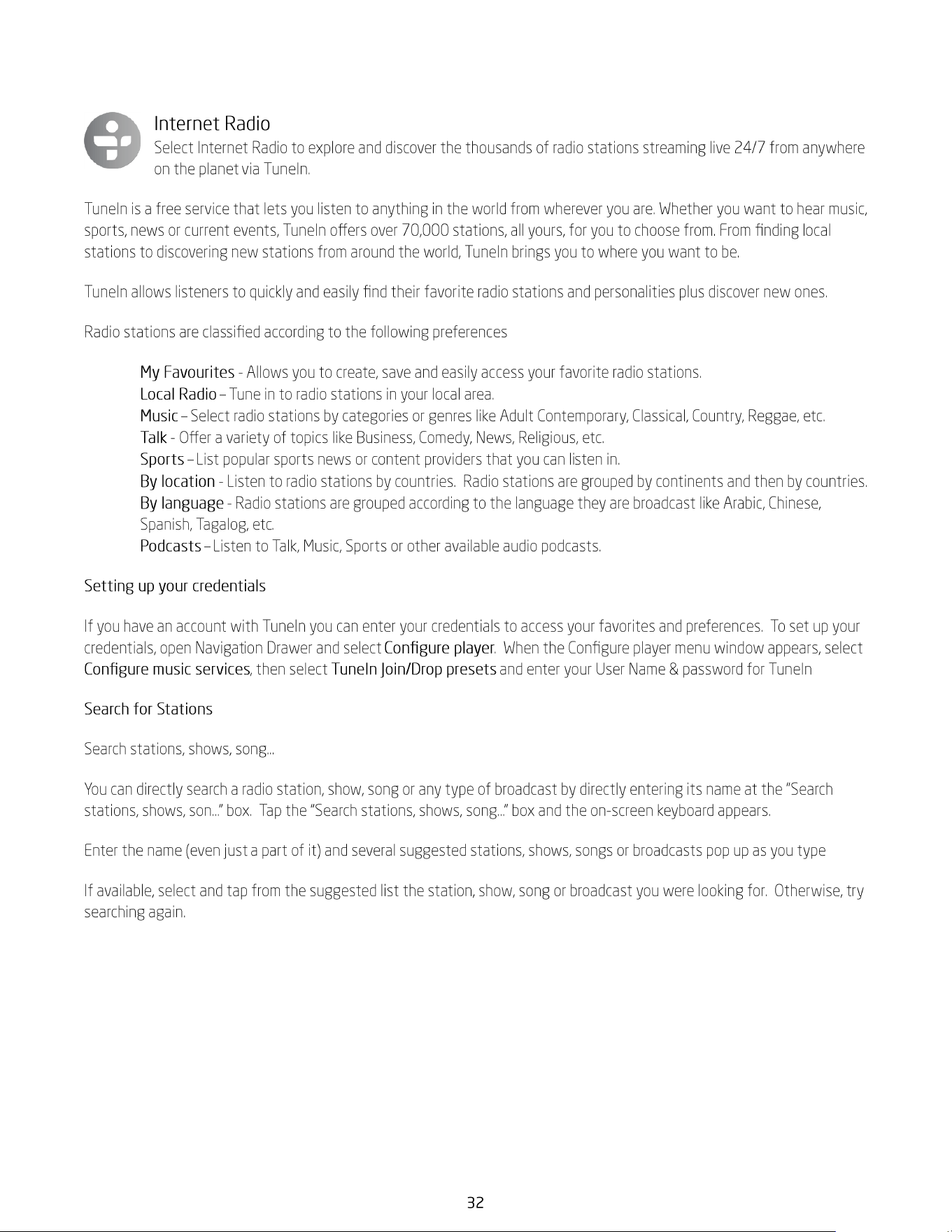 Internet Radio
Select Internet Radio to explore and discover the thousands of radio stations streaming live 24/7 from anywhere on the planet via TuneIn.

TuneIn is a free service that lets you listen to anything in the world from wherever you are. Whether you want to hear music, sports, news or current events, TuneIn offers over 70,000 stations, all yours, for you to choose from. From finding local stations to discovering new stations from around the world, TuneIn brings you to where you want to be.

TuneIn allows listeners to quickly and easily find their favorite radio stations and personalities plus discover new ones.

Radio stations are classified according to the following preferences

My Favourites - Allows you to create, save and easily access your favorite radio stations.
Local Radio – Tune in to radio stations in your local area.
Music – Select radio stations by categories or genres like Adult Contemporary, Classical, Country, Reggae, etc.
Talk - Offer a variety of topics like Business, Comedy, News, Religious, etc.
Sports – List popular sports news or content providers that you can listen in.
By location - Listen to radio stations by countries. Radio stations are grouped by continents and then by countries.
By language - Radio stations are grouped according to the language they are broadcast like Arabic, Chinese, Spanish, Tagalog, etc.
Podcasts – Listen to Talk, Music, Sports or other available audio podcasts.

Setting up your credentials

If you have an account with TuneIn you can enter your credentials to access your favorites and preferences. To set up your credentials, open Navigation Drawer and select Configure player. When the Configure player menu window appears, select Configure music services, then select TuneIn Join/Drop presets and enter your User Name & password for TuneIn

Search for Stations

Search stations, shows, song...

You can directly search a radio station, show, song or any type of broadcast by directly entering its name at the "Search stations, shows, son..." box. Tap the "Search stations, shows, song..." box and the on-screen keyboard appears.

Enter the name (even just a part of it) and several suggested stations, shows, songs or broadcasts pop up as you type

If available, select and tap from the suggested list the station, show, song or broadcast you were looking for. Otherwise, try searching again.

32